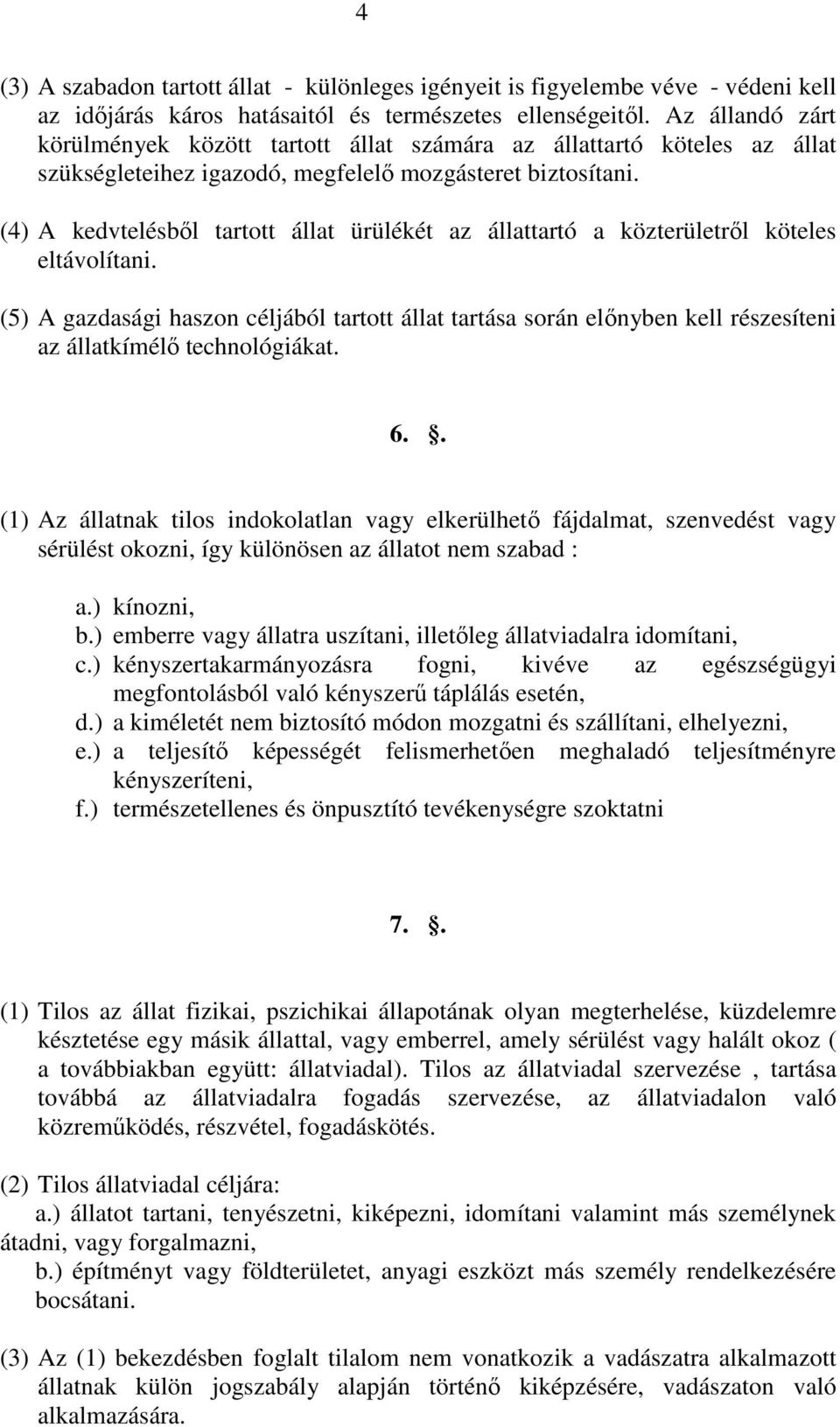 4

(3) A szabadon tartott állat - különleges igényeit is figyelembe véve - védeni kell az időjárás káros hatásaitól és természetes ellenségeitől. Az állandó zárt körülmények között tartott állat számára az állattartó köteles az állat szükségleteihez igazodó, megfelelő mozgásteret biztosítani.

(4) A kedvtelésből tartott állat ürülékét az állattartó a közterületről köteles eltávolítani.

(5) A gazdasági haszon céljából tartott állat tartása során előnyben kell részesíteni az állatkímélő technológiákat.

6. .

(1) Az állatnak tilos indokolatlan vagy elkerülhető fájdalmat, szenvedést vagy sérülést okozni, így különösen az állatot nem szabad :

a.) kínozni,
b.) emberre vagy állatra uszítani, illetőleg állatviadalra idomítani,
c.) kényszertakarmányozásra fogni, kivéve az egészségügyi megfontolásból való kényszerű táplálás esetén,
d.) a kíméletét nem biztosító módon mozgatni és szállítani, elhelyezni,
e.) a teljesítő képességét felismerhetően meghaladó teljesítményre kényszeríteni,
f.) természetellenes és önpusztító tevékenységre szoktatni

7. .

(1) Tilos az állat fizikai, pszichikai állapotának olyan megterhelése, küzdelemre késztetése egy másik állattal, vagy emberrel, amely sérülést vagy halált okoz ( a továbbiakban együtt: állatviadal). Tilos az állatviadal szervezése , tartása továbbá az állatviadalra fogadás szervezése, az állatviadalon való közreműködés, részvétel, fogadáskötés.

(2) Tilos állatviadal céljára:
a.) állatot tartani, tenyészetni, kiképezni, idomítani valamint más személynek átadni, vagy forgalmazni,
b.) építményt vagy földterületet, anyagi eszközt más személy rendelkezésére bocsátani.

(3) Az (1) bekezdésben foglalt tilalom nem vonatkozik a vadászatra alkalmazott állatnak külön jogszabály alapján történő kiképzésére, vadászaton való alkalmazására.